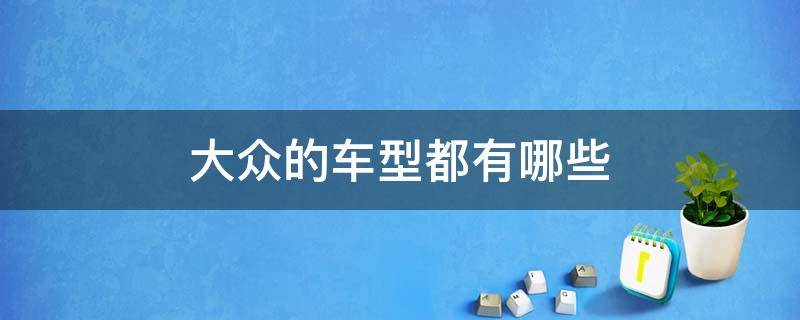 大众的车型都有哪些